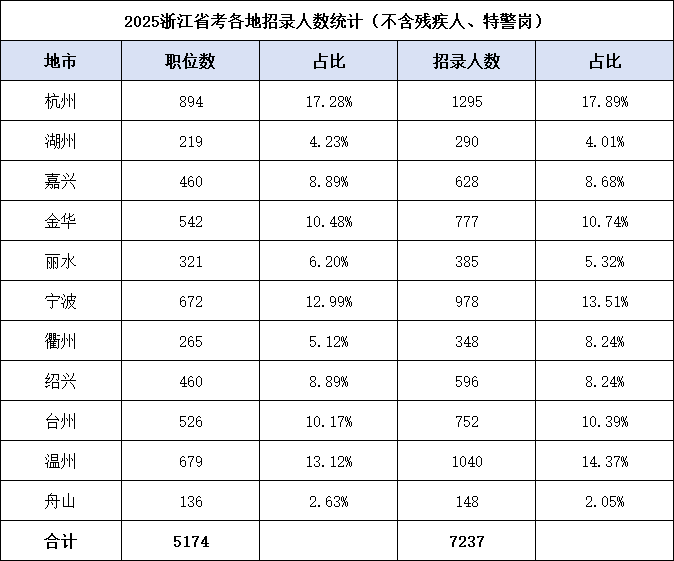 2025浙江省考各地招录人数统计（不含残疾人、特警岗）

| 地市 | 职位数 | 占比 | 招录人数 | 占比 |
|---|---|---|---|---|
| 杭州 | 894 | 17.28% | 1295 | 17.89% |
| 湖州 | 219 | 4.23% | 290 | 4.01% |
| 嘉兴 | 460 | 8.89% | 628 | 8.68% |
| 金华 | 542 | 10.48% | 777 | 10.74% |
| 丽水 | 321 | 6.20% | 385 | 5.32% |
| 宁波 | 672 | 12.99% | 978 | 13.51% |
| 衢州 | 265 | 5.12% | 348 | 8.24% |
| 绍兴 | 460 | 8.89% | 596 | 8.24% |
| 台州 | 526 | 10.17% | 752 | 10.39% |
| 温州 | 679 | 13.12% | 1040 | 14.37% |
| 舟山 | 136 | 2.63% | 148 | 2.05% |
| 合计 | 5174 |  | 7237 |  |